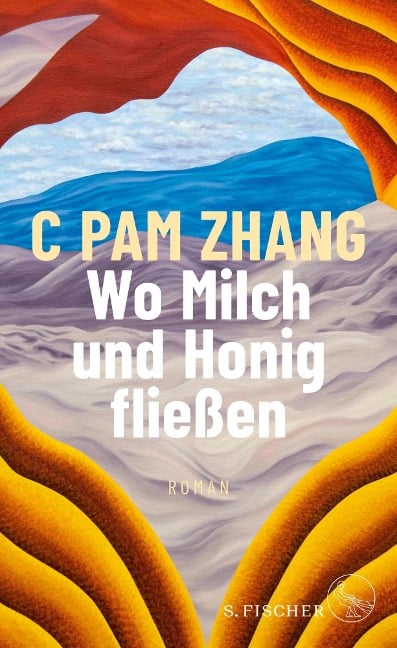 C PAM ZHANG

Wo Milch und Honig fließen

ROMAN

S. FISCHER